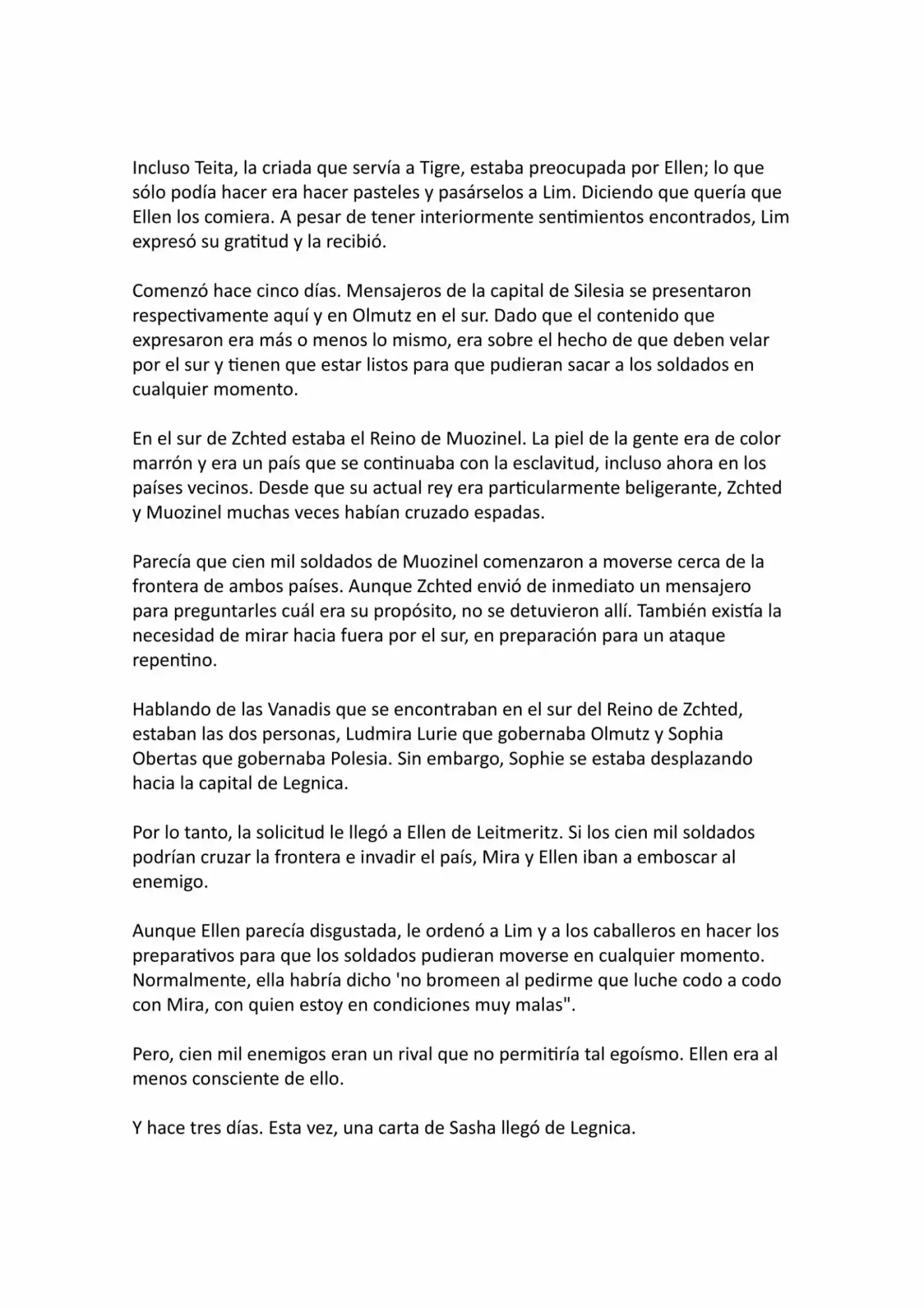 Incluso Teita, la criada que servía a Tigre, estaba preocupada por Ellen; lo que sólo podía hacer era hacer pasteles y pasárselos a Lim. Diciendo que quería que Ellen los comiera. A pesar de tener interiormente sentimientos encontrados, Lim expresó su gratitud y la recibió.

Comenzó hace cinco días. Mensajeros de la capital de Silesia se presentaron respectivamente aquí y en Olmutz en el sur. Dado que el contenido que expresaron era más o menos lo mismo, era sobre el hecho de que deben velar por el sur y tienen que estar listos para que pudieran sacar a los soldados en cualquier momento.

En el sur de Zchted estaba el Reino de Muozinel. La piel de la gente era de color marrón y era un país que se continuaba con la esclavitud, incluso ahora en los países vecinos. Desde que su actual rey era particularmente beligerante, Zchted y Muozinel muchas veces habían cruzado espadas.

Parecía que cien mil soldados de Muozinel comenzaron a moverse cerca de la frontera de ambos países. Aunque Zchted envió de inmediato un mensajero para preguntarles cuál era su propósito, no se detuvieron allí. También existía la necesidad de mirar hacia fuera por el sur, en preparación para un ataque repentino.

Hablando de las Vanadis que se encontraban en el sur del Reino de Zchted, estaban las dos personas, Ludmira Lurie que gobernaba Olmutz y Sophia Obertas que gobernaba Polesia. Sin embargo, Sophie se estaba desplazando hacia la capital de Legnica.

Por lo tanto, la solicitud le llegó a Ellen de Leitmeritz. Si los cien mil soldados podrían cruzar la frontera e invadir el país, Mira y Ellen iban a emboscar al enemigo.

Aunque Ellen parecía disgustada, le ordenó a Lim y a los caballeros en hacer los preparativos para que los soldados pudieran moverse en cualquier momento. Normalmente, ella habría dicho 'no bromeen al pedirme que luche codo a codo con Mira, con quien estoy en condiciones muy malas".

Pero, cien mil enemigos eran un rival que no permitiría tal egoísmo. Ellen era al menos consciente de ello.

Y hace tres días. Esta vez, una carta de Sasha llegó de Legnica.